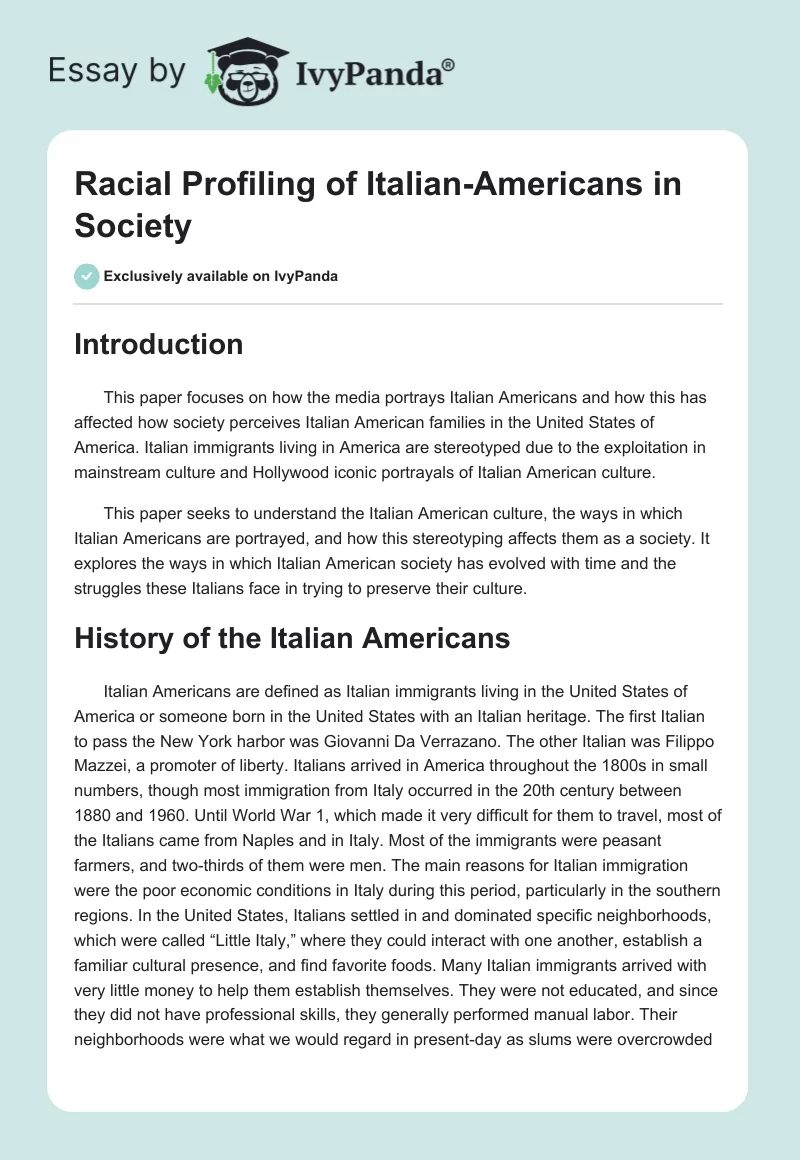 Essay by IvyPanda®

Racial Profiling of Italian-Americans in Society

Exclusively available on IvyPanda

Introduction

This paper focuses on how the media portrays Italian Americans and how this has affected how society perceives Italian American families in the United States of America. Italian immigrants living in America are stereotyped due to the exploitation in mainstream culture and Hollywood iconic portrayals of Italian American culture.

This paper seeks to understand the Italian American culture, the ways in which Italian Americans are portrayed, and how this stereotyping affects them as a society. It explores the ways in which Italian American society has evolved with time and the struggles these Italians face in trying to preserve their culture.

History of the Italian Americans

Italian Americans are defined as Italian immigrants living in the United States of America or someone born in the United States with an Italian heritage. The first Italian to pass the New York harbor was Giovanni Da Verrazano. The other Italian was Filippo Mazzei, a promoter of liberty. Italians arrived in America throughout the 1800s in small numbers, though most immigration from Italy occurred in the 20th century between 1880 and 1960. Until World War 1, which made it very difficult for them to travel, most of the Italians came from Naples and in Italy. Most of the immigrants were peasant farmers, and two-thirds of them were men. The main reasons for Italian immigration were the poor economic conditions in Italy during this period, particularly in the southern regions. In the United States, Italians settled in and dominated specific neighborhoods, which were called “Little Italy,” where they could interact with one another, establish a familiar cultural presence, and find favorite foods. Many Italian immigrants arrived with very little money to help them establish themselves. They were not educated, and since they did not have professional skills, they generally performed manual labor. Their neighborhoods were what we would regard in present-day as slums were overcrowded